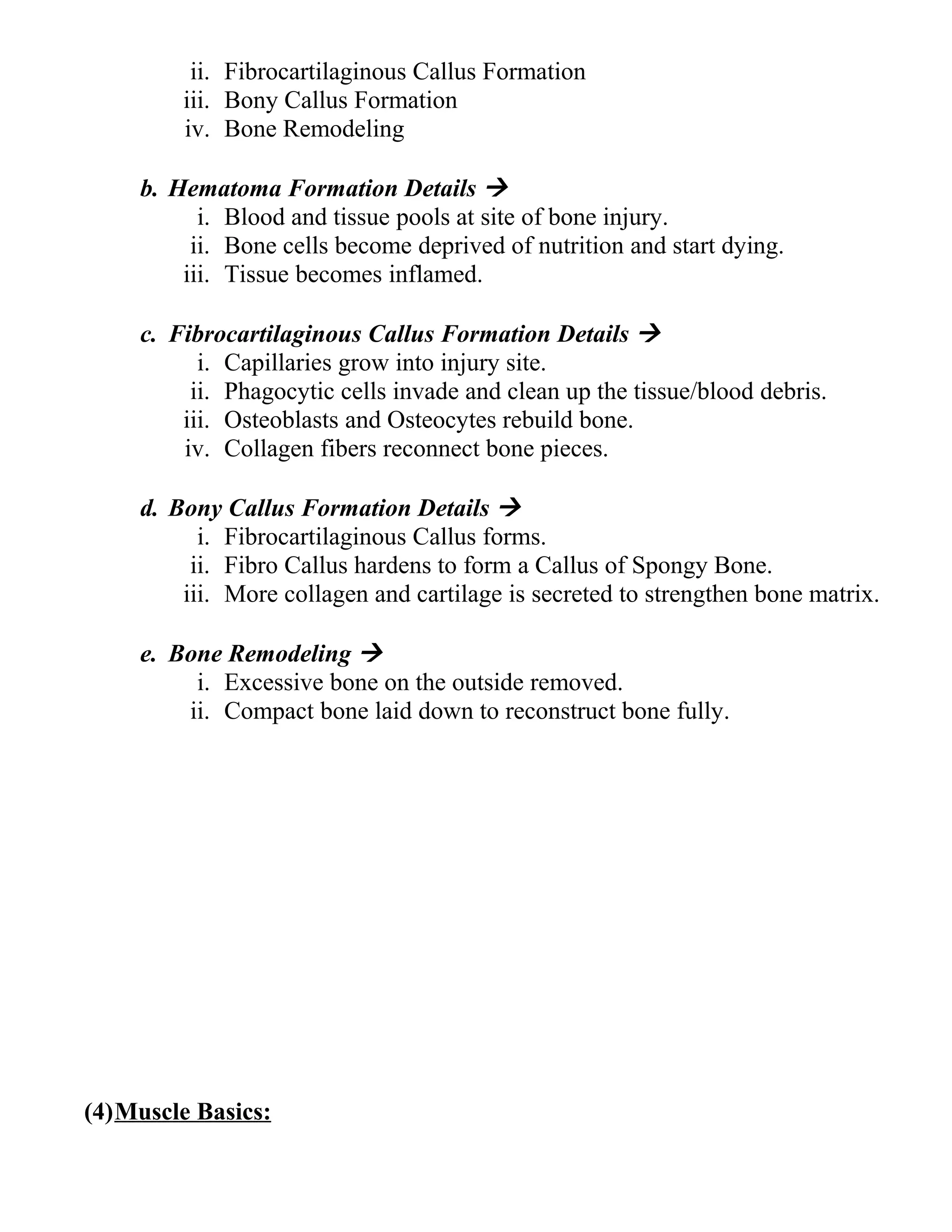 ii. Fibrocartilaginous Callus Formation
iii. Bony Callus Formation
iv. Bone Remodeling

b. Hematoma Formation Details →
i. Blood and tissue pools at site of bone injury.
ii. Bone cells become deprived of nutrition and start dying.
iii. Tissue becomes inflamed.

c. Fibrocartilaginous Callus Formation Details →
i. Capillaries grow into injury site.
ii. Phagocytic cells invade and clean up the tissue/blood debris.
iii. Osteoblasts and Osteocytes rebuild bone.
iv. Collagen fibers reconnect bone pieces.

d. Bony Callus Formation Details →
i. Fibrocartilaginous Callus forms.
ii. Fibro Callus hardens to form a Callus of Spongy Bone.
iii. More collagen and cartilage is secreted to strengthen bone matrix.

e. Bone Remodeling →
i. Excessive bone on the outside removed.
ii. Compact bone laid down to reconstruct bone fully.

(4) Muscle Basics: